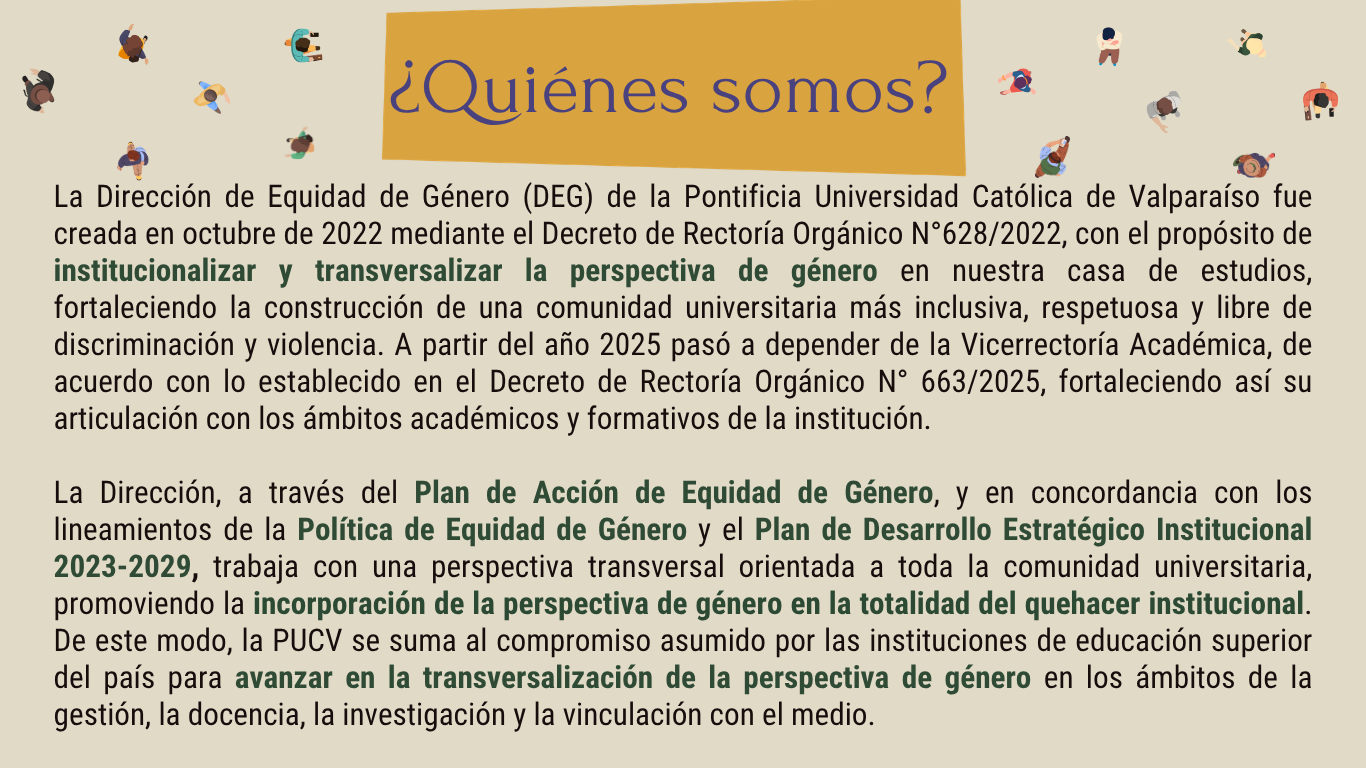 ¿Quiénes somos?

La Dirección de Equidad de Género (DEG) de la Pontificia Universidad Católica de Valparaíso fue creada en octubre de 2022 mediante el Decreto de Rectoría Orgánico N°628/2022, con el propósito de institucionalizar y transversalizar la perspectiva de género en nuestra casa de estudios, fortaleciendo la construcción de una comunidad universitaria más inclusiva, respetuosa y libre de discriminación y violencia. A partir del año 2025 pasó a depender de la Vicerrectoría Académica, de acuerdo con lo establecido en el Decreto de Rectoría Orgánico N° 663/2025, fortaleciendo así su articulación con los ámbitos académicos y formativos de la institución.

La Dirección, a través del Plan de Acción de Equidad de Género, y en concordancia con los lineamientos de la Política de Equidad de Género y el Plan de Desarrollo Estratégico Institucional 2023-2029, trabaja con una perspectiva transversal orientada a toda la comunidad universitaria, promoviendo la incorporación de la perspectiva de género en la totalidad del quehacer institucional. De este modo, la PUCV se suma al compromiso asumido por las instituciones de educación superior del país para avanzar en la transversalización de la perspectiva de género en los ámbitos de la gestión, la docencia, la investigación y la vinculación con el medio.